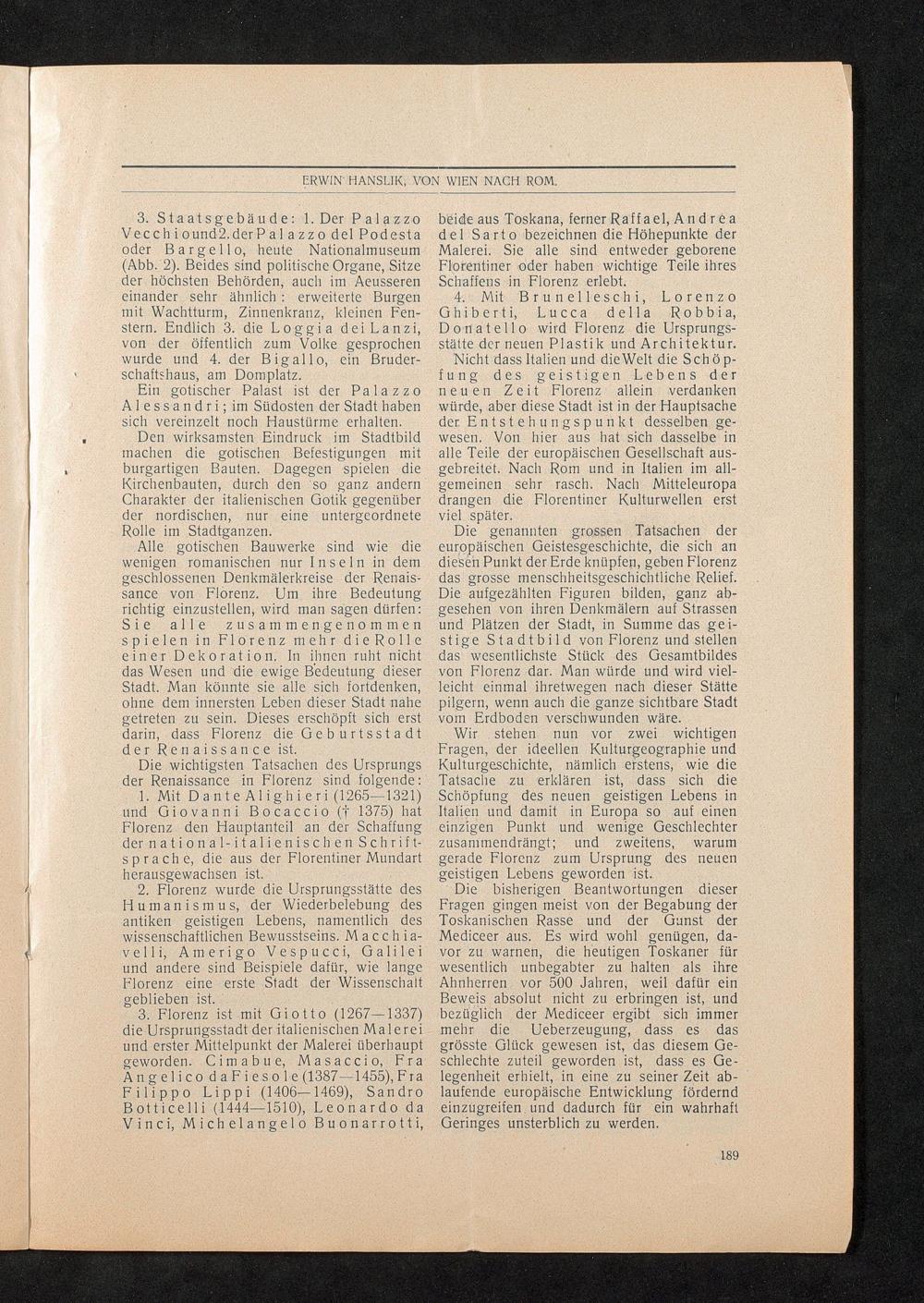 ERWIN HANSLIK, VON WIEN NACH ROM.

3. Staatsgebäude: 1. Der Palazzo Vecchio und 2. der Palazzo del Podesta oder Bargello, heute Nationalmuseum (Abb. 2). Beides sind politische Organe, Sitze der höchsten Behörden, auch im Aeusseren einander sehr ähnlich: erweiterte Burgen mit Wachtturm, Zinnenkranz, kleinen Fenstern. Endlich 3. die Loggia dei Lanzi, von der öffentlich zum Volke gesprochen wurde und 4. der Bigallo, ein Bruderschaftshaus, am Domplatz.

Ein gotischer Palast ist der Palazzo Alessandri; im Südosten der Stadt haben sich vereinzelt noch Haustürme erhalten.

Den wirksamsten Eindruck im Stadtbild machen die gotischen Befestigungen mit burgartigen Bauten. Dagegen spielen die Kirchenbauten, durch den so ganz andern Charakter der italienischen Gotik gegenüber der nordischen, nur eine untergeordnete Rolle im Stadtganzen.

Alle gotischen Bauwerke sind wie die wenigen romanischen nur Inseln in dem geschlossenen Denkmälerkreise der Renaissance von Florenz. Um ihre Bedeutung richtig einzustellen, wird man sagen dürfen: Sie alle zusammengenommen spielen in Florenz mehr die Rolle einer Dekoration. In ihnen ruht nicht das Wesen und die ewige Bedeutung dieser Stadt. Man könnte sie alle sich fortdenken, ohne dem innersten Leben dieser Stadt nahe getreten zu sein. Dieses erschöpft sich erst darin, dass Florenz die Geburtsstadt der Renaissance ist.

Die wichtigsten Tatsachen des Ursprungs der Renaissance in Florenz sind folgende:

1. Mit Dante Alighieri (1265—1321) und Giovanni Bocaccio († 1375) hat Florenz den Hauptanteil an der Schaffung der national-italienischen Schriftsprache, die aus der Florentiner Mundart herausgewachsen ist.

2. Florenz wurde die Ursprungsstätte des Humanismus, der Wiederbelebung des antiken geistigen Lebens, namentlich des wissenschaftlichen Bewusstseins. Macchiavelli, Amerigo Vespucci, Galilei und andere sind Beispiele dafür, wie lange Florenz eine erste Stadt der Wissenschaft geblieben ist.

3. Florenz ist mit Giotto (1267—1337) die Ursprungsstadt der italienischen Malerei und erster Mittelpunkt der Malerei überhaupt geworden. Cimabue, Masaccio, Fra Angelico da Fiesole (1387—1455), Fra Filippo Lippi (1406—1469), Sandro Botticelli (1444—1510), Leonardo da Vinci, Michelangelo Buonarrotti, beide aus Toskana, ferner Raffael, Andrea del Sarto bezeichnen die Höhepunkte der Malerei. Sie alle sind entweder geborene Florentiner oder haben wichtige Teile ihres Schaffens in Florenz erlebt.

4. Mit Brunelleschi, Lorenzo Ghiberti, Lucca della Robbia, Donatello wird Florenz die Ursprungsstätte der neuen Plastik und Architektur.

Nicht dass Italien und die Welt die Schöpfung des geistigen Lebens der neuen Zeit Florenz allein verdanken würde, aber diese Stadt ist in der Hauptsache der Entstehungspunkt desselben gewesen. Von hier aus hat sich dasselbe in alle Teile der europäischen Gesellschaft ausgebreitet. Nach Rom und in Italien im allgemeinen sehr rasch. Nach Mitteleuropa drangen die Florentiner Kulturwellen erst viel später.

Die genannten grossen Tatsachen der europäischen Geistesgeschichte, die sich an diesen Punkt der Erde knüpfen, geben Florenz das grosse menschheitsgeschichtliche Relief. Die aufgezählten Figuren bilden, ganz abgesehen von ihren Denkmälern auf Strassen und Plätzen der Stadt, in Summe das geistige Stadtbild von Florenz und stellen das wesentlichste Stück des Gesamtbildes von Florenz dar. Man würde und wird vielleicht einmal ihretwegen nach dieser Stätte pilgern, wenn auch die ganze sichtbare Stadt vom Erdboden verschwunden wäre.

Wir stehen nun vor zwei wichtigen Fragen, der ideellen Kulturgeographie und Kulturgeschichte, nämlich erstens, wie die Tatsache zu erklären ist, dass sich die Schöpfung des neuen geistigen Lebens in Italien und damit in Europa so auf einen einzigen Punkt und wenige Geschlechter zusammendrängt; und zweitens, warum gerade Florenz zum Ursprung des neuen geistigen Lebens geworden ist.

Die bisherigen Beantwortungen dieser Fragen gingen meist von der Begabung der Toskanischen Rasse und der Gunst der Mediceer aus. Es wird wohl genügen, davor zu warnen, die heutigen Toskaner für wesentlich unbegabter zu halten als ihre Ahnherren vor 500 Jahren, weil dafür ein Beweis absolut nicht zu erbringen ist, und bezüglich der Mediceer ergibt sich immer mehr die Ueberzeugung, dass es das grösste Glück gewesen ist, das diesem Geschlechte zuteil geworden ist, dass es Gelegenheit erhielt, in eine zu seiner Zeit ablaufende europäische Entwicklung fördernd einzugreifen und dadurch für ein wahrhaft Geringes unsterblich zu werden.

189